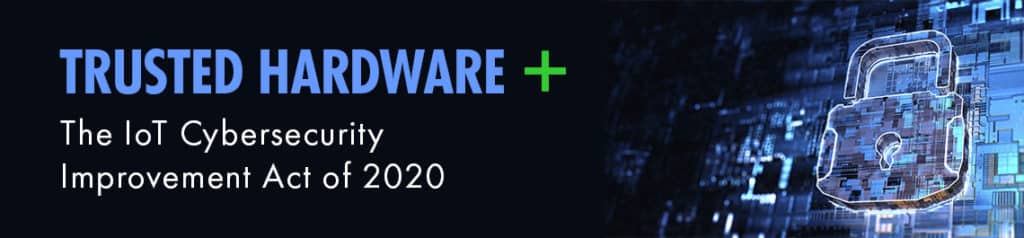 TRUSTED HARDWARE +

The IoT Cybersecurity Improvement Act of 2020